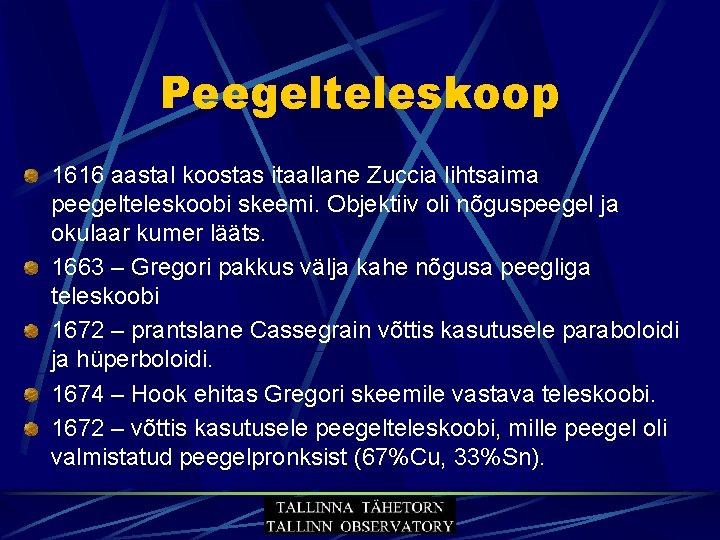 Peegelteleskoop

1616 aastal koostas itaallane Zuccia lihtsaima peegelteleskoobi skeemi. Objektiiv oli nõguspeegel ja okulaar kumer lääts.

1663 – Gregori pakkus välja kahe nõgusa peegliga teleskoobi

1672 – prantslane Cassegrain võttis kasutusele paraboloidi ja hüperboloidi.

1674 – Hook ehitas Gregori skeemile vastava teleskoobi.

1672 – võttis kasutusele peegelteleskoobi, mille peegel oli valmistatud peegelpronksist (67%Cu, 33%Sn).

TALLINNA TÄHETORN
TALLINN OBSERVATORY